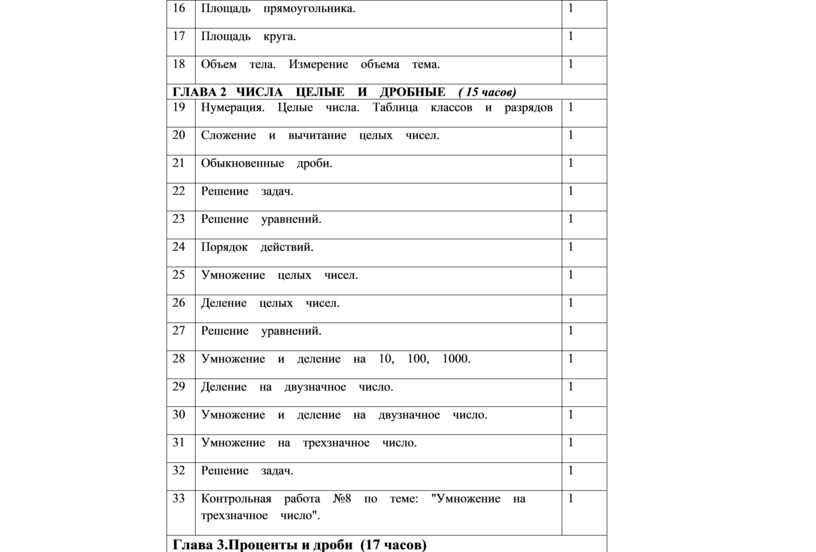 | 16 | Площадь прямоугольника. | 1 |
|---|---|---|
| 17 | Площадь круга. | 1 |
| 18 | Объем тела. Измерение объема тема. | 1 |
| ГЛАВА 2 ЧИСЛА ЦЕЛЫЕ И ДРОБНЫЕ ( 15 часов) | | |
| 19 | Нумерация. Целые числа. Таблица классов и разрядов | 1 |
| 20 | Сложение и вычитание целых чисел. | 1 |
| 21 | Обыкновенные дроби. | 1 |
| 22 | Решение задач. | 1 |
| 23 | Решение уравнений. | 1 |
| 24 | Порядок действий. | 1 |
| 25 | Умножение целых чисел. | 1 |
| 26 | Деление целых чисел. | 1 |
| 27 | Решение уравнений. | 1 |
| 28 | Умножение и деление на 10, 100, 1000. | 1 |
| 29 | Деление на двузначное число. | 1 |
| 30 | Умножение и деление на двузначное число. | 1 |
| 31 | Умножение на трехзначное число. | 1 |
| 32 | Решение задач. | 1 |
| 33 | Контрольная работа №8 по теме: "Умножение на трехзначное число". | 1 |
| Глава 3.Проценты и дроби (17 часов) | | |